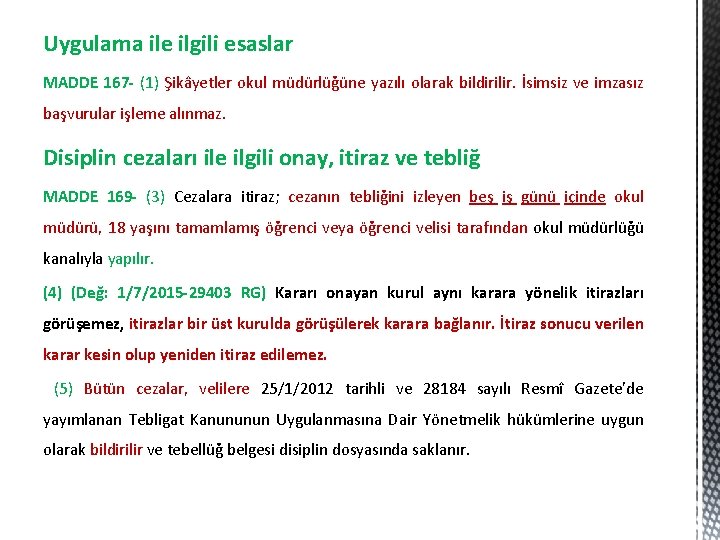 Uygulama ile ilgili esaslar

MADDE 167- (1) Şikâyetler okul müdürlüğüne yazılı olarak bildirilir. İsimsiz ve imzasız başvurular işleme alınmaz.

Disiplin cezaları ile ilgili onay, itiraz ve tebliğ

MADDE 169- (3) Cezalara itiraz; cezanın tebliğini izleyen beş iş günü içinde okul müdürü, 18 yaşını tamamlamış öğrenci veya öğrenci velisi tarafından okul müdürlüğü kanalıyla yapılır.

(4) (Değ: 1/7/2015-29403 RG) Kararı onayan kurul aynı karara yönelik itirazları görüşemez, itirazlar bir üst kurulda görüşülerek karara bağlanır. İtiraz sonucu verilen karar kesin olup yeniden itiraz edilemez.

(5) Bütün cezalar, velilere 25/1/2012 tarihli ve 28184 sayılı Resmî Gazete'de yayımlanan Tebligat Kanununun Uygulanmasına Dair Yönetmelik hükümlerine uygun olarak bildirilir ve tebellüğ belgesi disiplin dosyasında saklanır.